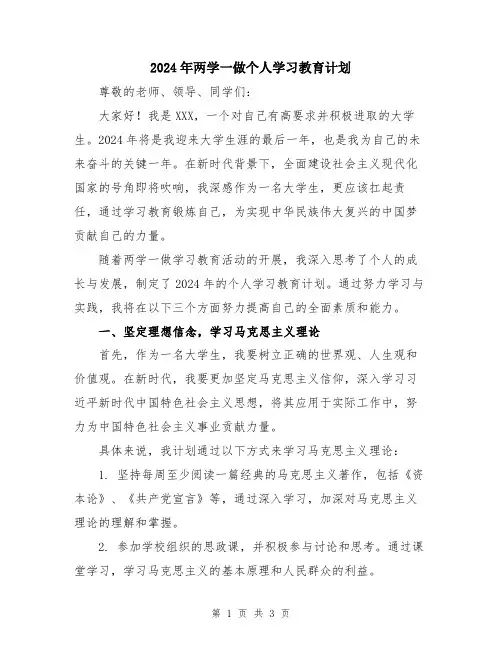 2024年两学一做个人学习教育计划

尊敬的老师、领导、同学们：

大家好！我是XXX，一个对自己有高要求并积极进取的大学生。2024年将是我迎来大学生涯的最后一年，也是我为自己的未来奋斗的关键一年。在新时代背景下，全面建设社会主义现代化国家的号角即将吹响，我深感作为一名大学生，更应该扛起责任，通过学习教育锻炼自己，为实现中华民族伟大复兴的中国梦贡献自己的力量。

随着两学一做学习教育活动的开展，我深入思考了个人的成长与发展，制定了2024年的个人学习教育计划。通过努力学习与实践，我将在以下三个方面努力提高自己的全面素质和能力。

一、坚定理想信念，学习马克思主义理论

首先，作为一名大学生，我要树立正确的世界观、人生观和价值观。在新时代，我要更加坚定马克思主义信仰，深入学习习近平新时代中国特色社会主义思想，将其应用于实际工作中，努力为中国特色社会主义事业贡献力量。

具体来说，我计划通过以下方式来学习马克思主义理论：

1. 坚持每周至少阅读一篇经典的马克思主义著作，包括《资本论》、《共产党宣言》等，通过深入学习，加深对马克思主义理论的理解和掌握。

2. 参加学校组织的思政课，并积极参与讨论和思考。通过课堂学习，学习马克思主义的基本原理和人民群众的利益。

第 1 页 共 3 页